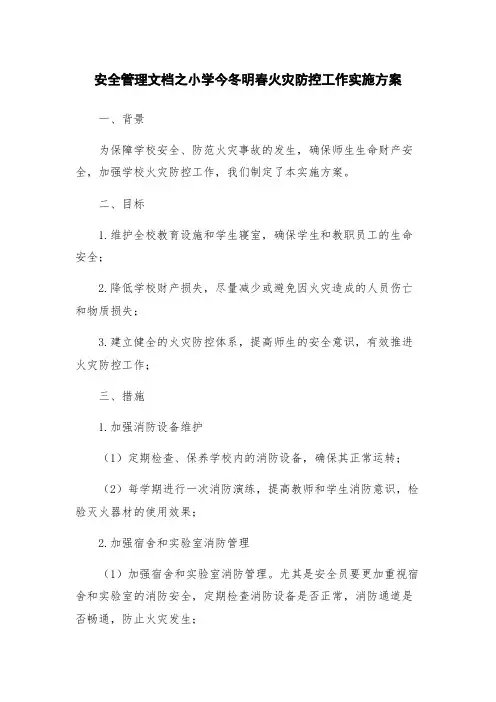 安全管理文档之小学今冬明春火灾防控工作实施方案

一、背景

为保障学校安全、防范火灾事故的发生，确保师生生命财产安全，加强学校火灾防控工作，我们制定了本实施方案。

二、目标

1.维护全校教育设施和学生寝室，确保学生和教职员工的生命安全；

2.降低学校财产损失，尽量减少或避免因火灾造成的人员伤亡和物质损失；

3.建立健全的火灾防控体系，提高师生的安全意识，有效推进火灾防控工作；

三、措施

1.加强消防设备维护

（1）定期检查、保养学校内的消防设备，确保其正常运转；

（2）每学期进行一次消防演练，提高教师和学生消防意识，检验灭火器材的使用效果；

2.加强宿舍和实验室消防管理

（1）加强宿舍和实验室消防管理。尤其是安全员要更加重视宿舍和实验室的消防安全，定期检查消防设备是否正常，消防通道是否畅通，防止火灾发生；